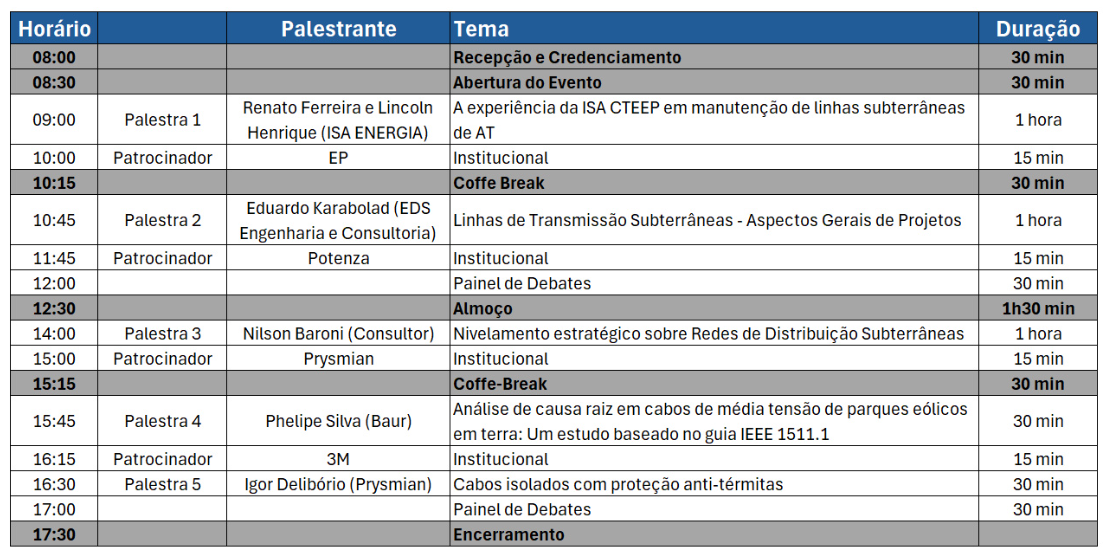 | Horário | | Palestrante | Tema | Duração |
|---|---|---|---|---|
| 08:00 | | | Recepção e Credenciamento | 30 min |
| 08:30 | | | Abertura do Evento | 30 min |
| 09:00 | Palestra 1 | Renato Ferreira e Lincoln Henrique (ISA ENERGIA) | A experiência da ISA CTEEP em manutenção de linhas subterrâneas de AT | 1 hora |
| 10:00 | Patrocinador | EP | Institucional | 15 min |
| 10:15 | | | Coffe Break | 30 min |
| 10:45 | Palestra 2 | Eduardo Karabolad (EDS Engenharia e Consultoria) | Linhas de Transmissão Subterrâneas - Aspectos Gerais de Projetos | 1 hora |
| 11:45 | Patrocinador | Potenza | Institucional | 15 min |
| 12:00 | | | Painel de Debates | 30 min |
| 12:30 | | | Almoço | 1h30 min |
| 14:00 | Palestra 3 | Nilson Baroni (Consultor) | Nivelamento estratégico sobre Redes de Distribuição Subterrâneas | 1 hora |
| 15:00 | Patrocinador | Prysmian | Institucional | 15 min |
| 15:15 | | | Coffe-Break | 30 min |
| 15:45 | Palestra 4 | Phelipe Silva (Baur) | Análise de causa raiz em cabos de média tensão de parques eólicos em terra: Um estudo baseado no guia IEEE 1511.1 | 30 min |
| 16:15 | Patrocinador | 3M | Institucional | 15 min |
| 16:30 | Palestra 5 | Igor Delibório (Prysmian) | Cabos isolados com proteção anti-térmitas | 30 min |
| 17:00 | | | Painel de Debates | 30 min |
| 17:30 | | | Encerramento | |